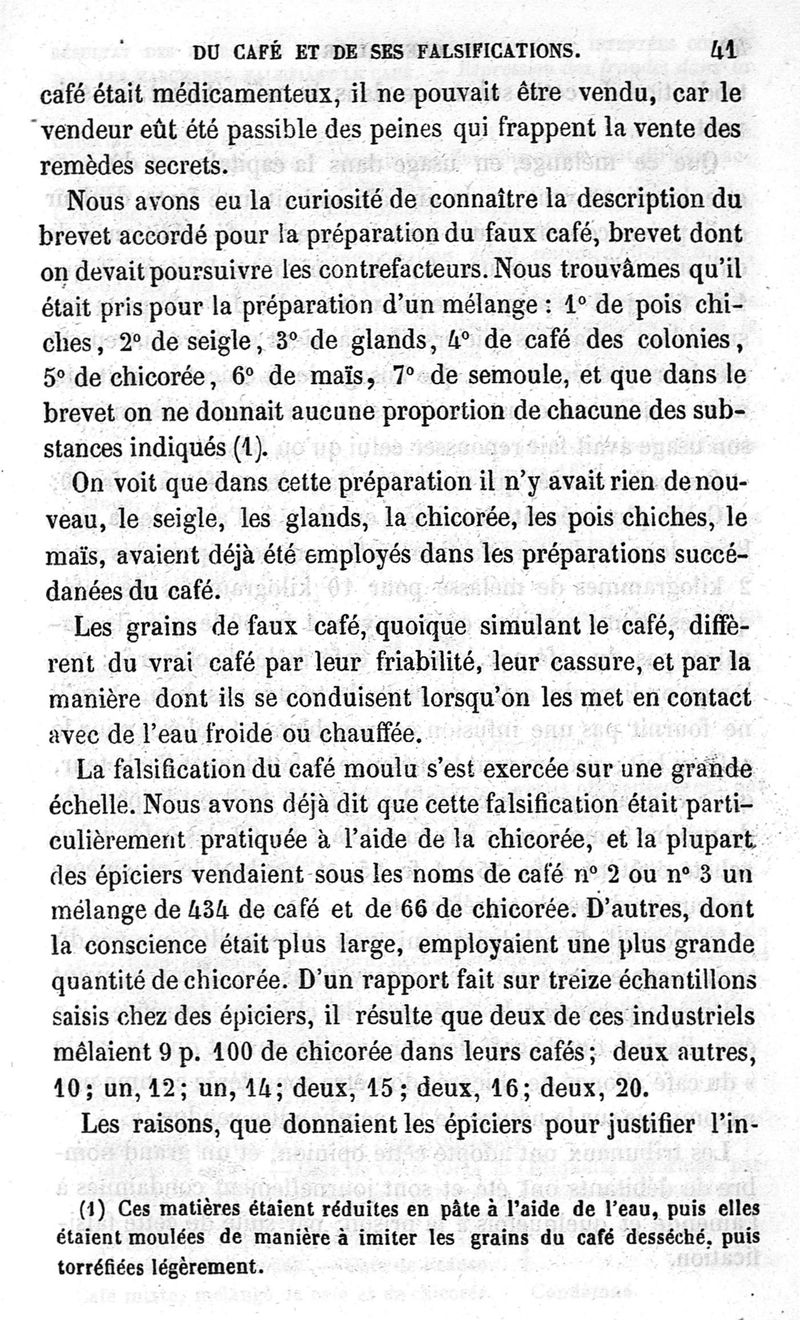 DU CAFÉ ET DE SES FALSIFICATIONS. 41

café était médicamenteux, il ne pouvait être vendu, car le vendeur eût été passible des peines qui frappent la vente des remèdes secrets.

Nous avons eu la curiosité de connaître la description du brevet accordé pour la préparation du faux café, brevet dont on devait poursuivre les contrefacteurs. Nous trouvâmes qu'il était pris pour la préparation d'un mélange : 1° de pois chiches, 2° de seigle, 3° de glands, 4° de café des colonies, 5° de chicorée, 6° de maïs, 7° de semoule, et que dans le brevet on ne donnait aucune proportion de chacune des substances indiqués (1).

On voit que dans cette préparation il n'y avait rien de nouveau, le seigle, les glands, la chicorée, les pois chiches, le maïs, avaient déjà été employés dans les préparations succédanées du café.

Les grains de faux café, quoique simulant le café, diffèrent du vrai café par leur friabilité, leur cassure, et par la manière dont ils se conduisent lorsqu'on les met en contact avec de l'eau froide ou chauffée.

La falsification du café moulu s'est exercée sur une grande échelle. Nous avons déjà dit que cette falsification était particulièrement pratiquée à l'aide de la chicorée, et la plupart des épiciers vendaient sous les noms de café n° 2 ou n° 3 un mélange de 434 de café et de 66 de chicorée. D'autres, dont la conscience était plus large, employaient une plus grande quantité de chicorée. D'un rapport fait sur treize échantillons saisis chez des épiciers, il résulte que deux de ces industriels mêlaient 9 p. 100 de chicorée dans leurs cafés; deux autres, 10; un, 12; un, 14; deux, 15; deux, 16; deux, 20.

Les raisons, que donnaient les épiciers pour justifier l'in-

(1) Ces matières étaient réduites en pâte à l'aide de l'eau, puis elles étaient moulées de manière à imiter les grains du café desséché, puis torréfiées légèrement.